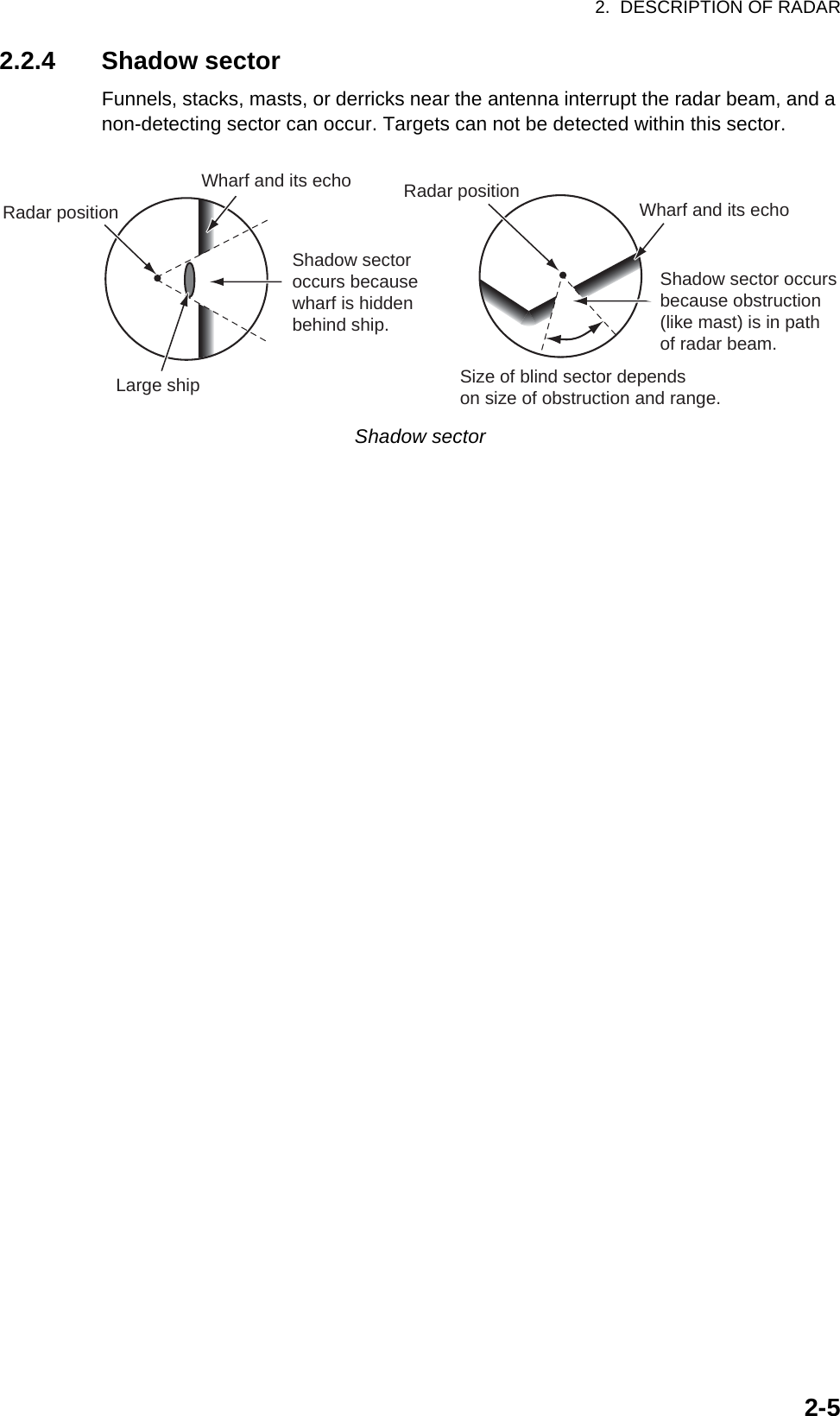 2. DESCRIPTION OF RADAR

2.2.4 Shadow sector

Funnels, stacks, masts, or derricks near the antenna interrupt the radar beam, and a non-detecting sector can occur. Targets can not be detected within this sector.

Wharf and its echo

Radar position

Shadow sector occurs because wharf is hidden behind ship.

Large ship

Radar position

Wharf and its echo

Shadow sector occurs because obstruction (like mast) is in path of radar beam.

Size of blind sector depends on size of obstruction and range.

Shadow sector

2-5